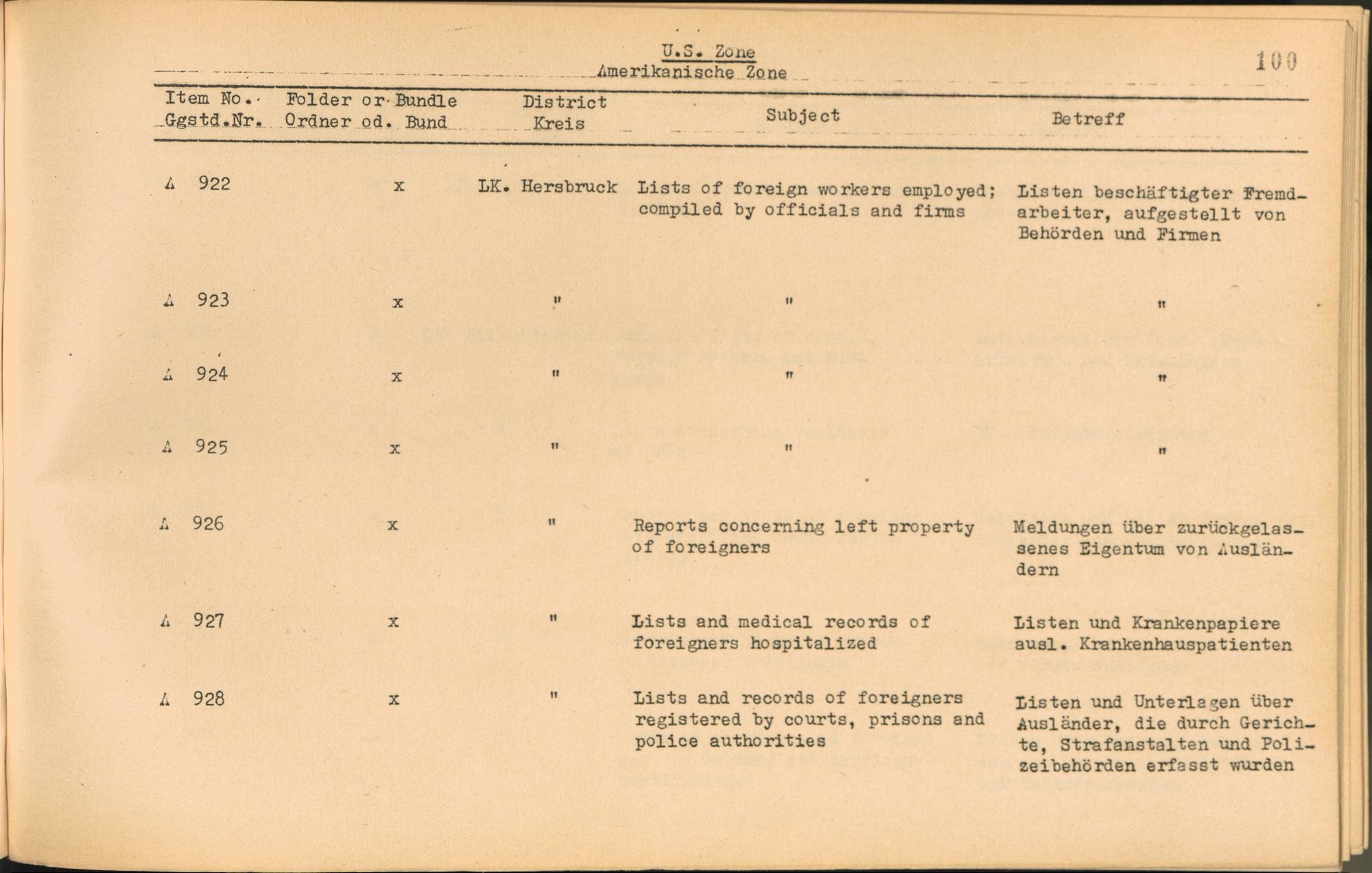 U.S. Zone
Amerikanische Zone

100

| Item No. Ggstd.Nr. | Folder or Bundle Ordner od. Bund | District Kreis | Subject | Betreff |
|---|---|---|---|---|
| A 922 | x | LK. Hersbruck | Lists of foreign workers employed; compiled by officials and firms | Listen beschäftigter Fremdarbeiter, aufgestellt von Behörden und Firmen |
| A 923 | x | " | " | " |
| A 924 | x | " | " | " |
| A 925 | x | " | " | " |
| A 926 | x | " | Reports concerning left property of foreigners | Meldungen über zurückgelassenes Eigentum von Ausländern |
| A 927 | x | " | Lists and medical records of foreigners hospitalized | Listen und Krankenpapiere ausl. Krankenhauspatienten |
| A 928 | x | " | Lists and records of foreigners registered by courts, prisons and police authorities | Listen und Unterlagen über Ausländer, die durch Gerichte, Strafanstalten und Polizeibehörden erfasst wurden |